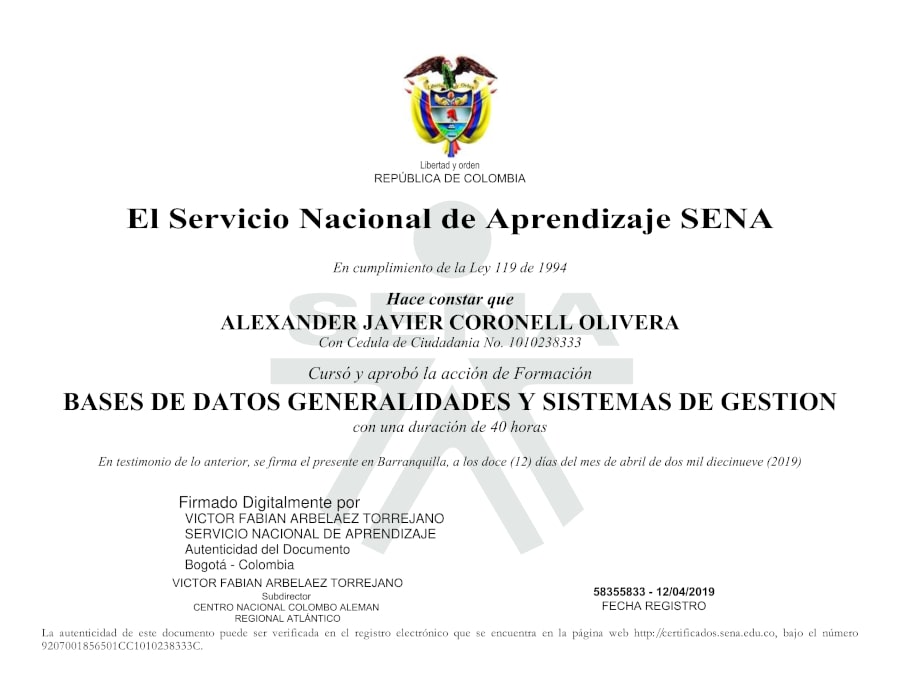 Libertad y orden
REPÚBLICA DE COLOMBIA

El Servicio Nacional de Aprendizaje SENA

En cumplimiento de la Ley 119 de 1994

Hace constar que
ALEXANDER JAVIER CORONELL OLIVERA
Con Cedula de Ciudadania No. 1010238333

Cursó y aprobó la acción de Formación
BASES DE DATOS GENERALIDADES Y SISTEMAS DE GESTION
con una duración de 40 horas

En testimonio de lo anterior, se firma el presente en Barranquilla, a los doce (12) días del mes de abril de dos mil diecinueve (2019)

Firmado Digitalmente por
VICTOR FABIAN ARBELAEZ TORREJANO
SERVICIO NACIONAL DE APRENDIZAJE
Autenticidad del Documento
Bogotá - Colombia

VICTOR FABIAN ARBELAEZ TORREJANO
Subdirector
CENTRO NACIONAL COLOMBO ALEMAN
REGIONAL ATLÁNTICO

58355833 - 12/04/2019
FECHA REGISTRO

La autenticidad de este documento puede ser verificada en el registro electrónico que se encuentra en la página web http://certificados.sena.edu.co, bajo el número 9207001856501CC1010238333C.